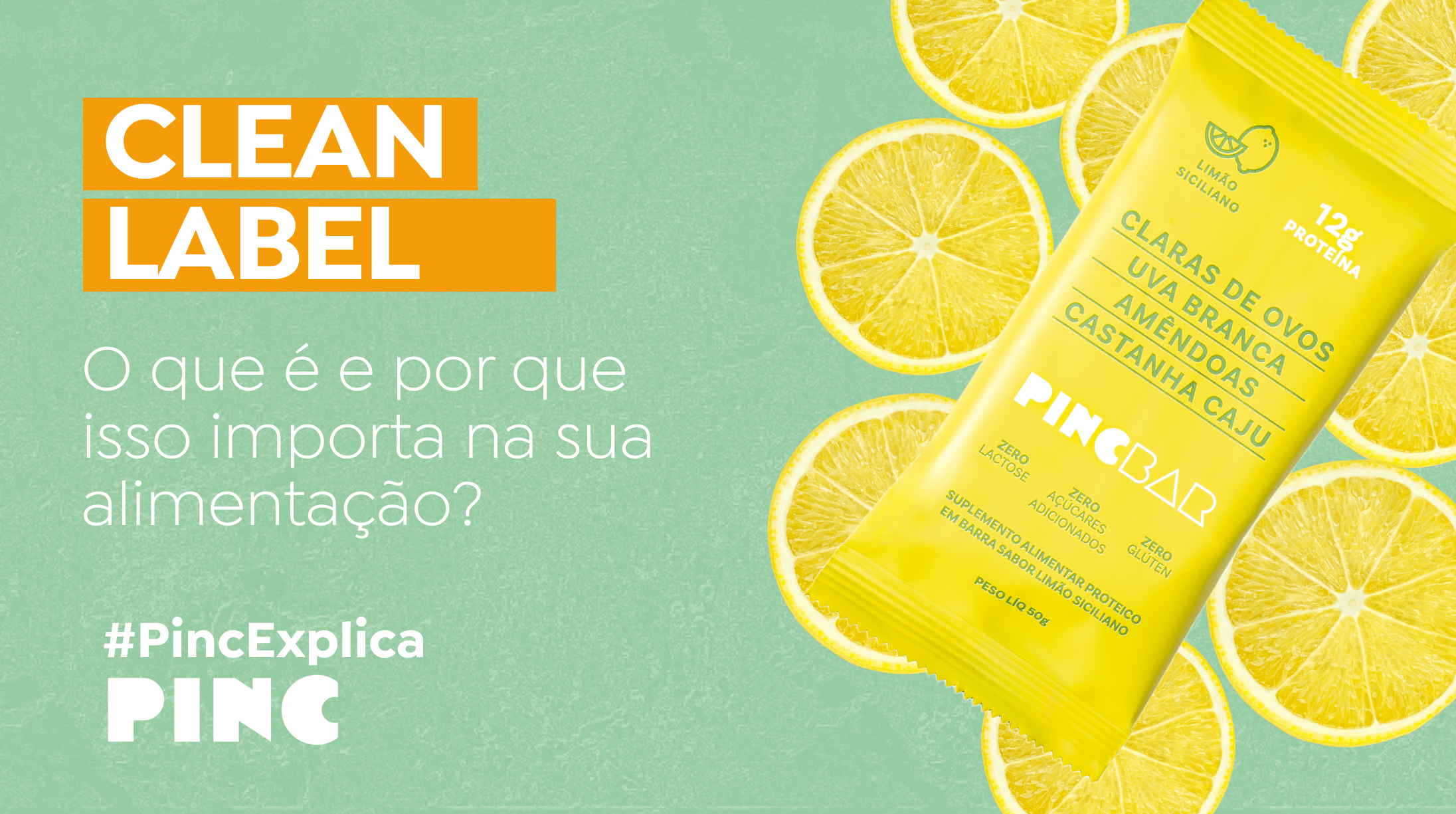 CLEAN
LABEL

O que é e por que isso importa na sua alimentação?

#PincExplica
PINC

LIMÃO SICILIANO

12g PROTEÍNA

CLARAS DE OVOS
UVA BRANCA
AMÊNDOAS
CASTANHA CAJU

PINCBAR

ZERO LACTOSE
ZERO AÇÚCARES ADICIONADOS
ZERO GLÚTEN

SUPLEMENTO ALIMENTAR PROTEICO EM BARRA SABOR LIMÃO SICILIANO

PESO LÍQ 50g